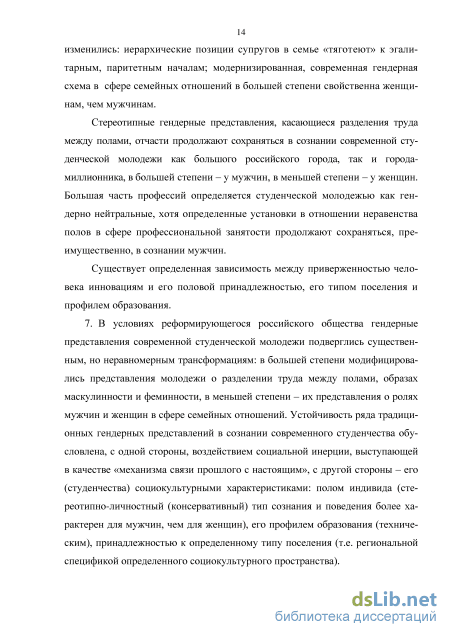 14

изменились: иерархические позиции супругов в семье «тяготеют» к эгалитарным, паритетным началам; модернизированная, современная гендерная схема в сфере семейных отношений в большей степени свойственна женщинам, чем мужчинам.

Стереотипные гендерные представления, касающиеся разделения труда между полами, отчасти продолжают сохраняться в сознании современной студенческой молодежи как большого российского города, так и города-миллионника, в большей степени – у мужчин, в меньшей степени – у женщин. Большая часть профессий определяется студенческой молодежью как гендерно нейтральные, хотя определенные установки в отношении неравенства полов в сфере профессиональной занятости продолжают сохраняться, преимущественно, в сознании мужчин.

Существует определенная зависимость между приверженностью человека инновациям и его половой принадлежностью, его типом поселения и профилем образования.

7. В условиях реформирующегося российского общества гендерные представления современной студенческой молодежи подверглись существенным, но неравномерным трансформациям: в большей степени модифицировались представления молодежи о разделении труда между полами, образах маскулинности и феминности, в меньшей степени – их представления о ролях мужчин и женщин в сфере семейных отношений. Устойчивость ряда традиционных гендерных представлений в сознании современного студенчества обусловлена, с одной стороны, воздействием социальной инерции, выступающей в качестве «механизма связи прошлого с настоящим», с другой стороны – его (студенчества) социокультурными характеристиками: полом индивида (стереотипно-личностный (консервативный) тип сознания и поведения более характерен для мужчин, чем для женщин), его профилем образования (техническим), принадлежностью к определенному типу поселения (т.е. региональной спецификой определенного социокультурного пространства).

dsLib.net
библиотека диссертаций